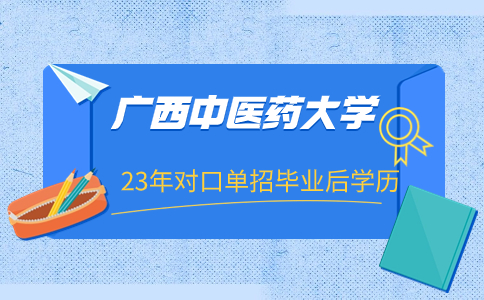 广西中医药大学

23年对口单招毕业后学历